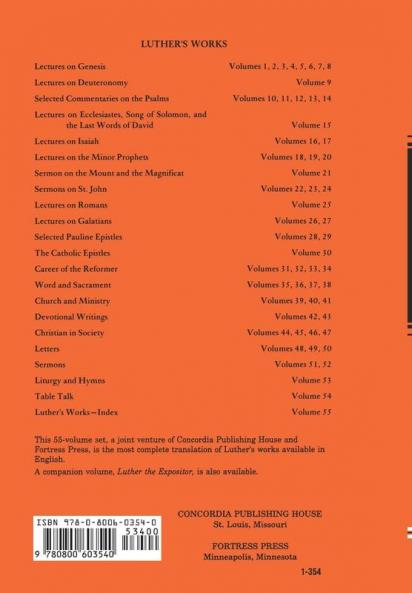 LUTHER'S WORKS

| | |
|---|---|
| Lectures on Genesis | Volumes 1, 2, 3, 4, 5, 6, 7, 8 |
| Lectures on Deuteronomy | Volume 9 |
| Selected Commentaries on the Psalms | Volumes 10, 11, 12, 13, 14 |
| Lectures on Ecclesiastes, Song of Solomon, and the Last Words of David | Volume 15 |
| Lectures on Isaiah | Volumes 16, 17 |
| Lectures on the Minor Prophets | Volumes 18, 19, 20 |
| Sermon on the Mount and the Magnificat | Volume 21 |
| Sermons on St. John | Volumes 22, 23, 24 |
| Lectures on Romans | Volume 25 |
| Lectures on Galatians | Volumes 26, 27 |
| Selected Pauline Epistles | Volumes 28, 29 |
| The Catholic Epistles | Volume 30 |
| Career of the Reformer | Volumes 31, 32, 33, 34 |
| Word and Sacrament | Volumes 35, 36, 37, 38 |
| Church and Ministry | Volumes 39, 40, 41 |
| Devotional Writings | Volumes 42, 43 |
| Christian in Society | Volumes 44, 45, 46, 47 |
| Letters | Volumes 48, 49, 50 |
| Sermons | Volumes 51, 52 |
| Liturgy and Hymns | Volume 53 |
| Table Talk | Volume 54 |
| Luther's Works—Index | Volume 55 |

This 55-volume set, a joint venture of Concordia Publishing House and Fortress Press, is the most complete translation of Luther's works available in English.

A companion volume, Luther the Expositor, is also available.

ISBN 978-0-8006-0354-0
53400
9 780800 603540

CONCORDIA PUBLISHING HOUSE
St. Louis, Missouri

FORTRESS PRESS
Minneapolis, Minnesota

1-354